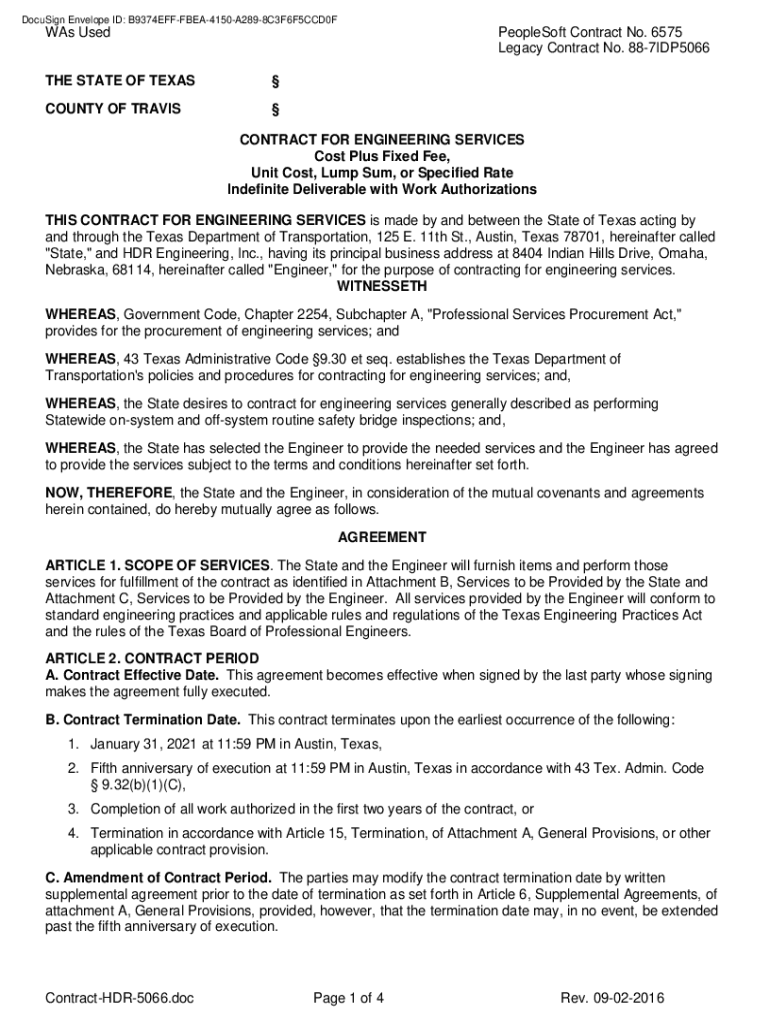 DocuSign Envelope ID: B9374EFF-FBEA-4150-A289-8C3F6F5CCD0F

WAs Used

PeopleSoft Contract No. 6575
Legacy Contract No. 88-7IDP5066

THE STATE OF TEXAS §

COUNTY OF TRAVIS §

CONTRACT FOR ENGINEERING SERVICES
Cost Plus Fixed Fee,
Unit Cost, Lump Sum, or Specified Rate
Indefinite Deliverable with Work Authorizations

THIS CONTRACT FOR ENGINEERING SERVICES is made by and between the State of Texas acting by and through the Texas Department of Transportation, 125 E. 11th St., Austin, Texas 78701, hereinafter called "State," and HDR Engineering, Inc., having its principal business address at 8404 Indian Hills Drive, Omaha, Nebraska, 68114, hereinafter called "Engineer," for the purpose of contracting for engineering services.

WITNESSETH

WHEREAS, Government Code, Chapter 2254, Subchapter A, "Professional Services Procurement Act," provides for the procurement of engineering services; and

WHEREAS, 43 Texas Administrative Code §9.30 et seq. establishes the Texas Department of Transportation's policies and procedures for contracting for engineering services; and,

WHEREAS, the State desires to contract for engineering services generally described as performing Statewide on-system and off-system routine safety bridge inspections; and,

WHEREAS, the State has selected the Engineer to provide the needed services and the Engineer has agreed to provide the services subject to the terms and conditions hereinafter set forth.

NOW, THEREFORE, the State and the Engineer, in consideration of the mutual covenants and agreements herein contained, do hereby mutually agree as follows.

AGREEMENT

ARTICLE 1. SCOPE OF SERVICES. The State and the Engineer will furnish items and perform those services for fulfillment of the contract as identified in Attachment B, Services to be Provided by the State and Attachment C, Services to be Provided by the Engineer. All services provided by the Engineer will conform to standard engineering practices and applicable rules and regulations of the Texas Engineering Practices Act and the rules of the Texas Board of Professional Engineers.

ARTICLE 2. CONTRACT PERIOD
A. Contract Effective Date. This agreement becomes effective when signed by the last party whose signing makes the agreement fully executed.

B. Contract Termination Date. This contract terminates upon the earliest occurrence of the following:

1. January 31, 2021 at 11:59 PM in Austin, Texas,

2. Fifth anniversary of execution at 11:59 PM in Austin, Texas in accordance with 43 Tex. Admin. Code § 9.32(b)(1)(C),

3. Completion of all work authorized in the first two years of the contract, or

4. Termination in accordance with Article 15, Termination, of Attachment A, General Provisions, or other applicable contract provision.

C. Amendment of Contract Period. The parties may modify the contract termination date by written supplemental agreement prior to the date of termination as set forth in Article 6, Supplemental Agreements, of attachment A, General Provisions, provided, however, that the termination date may, in no event, be extended past the fifth anniversary of execution.

Contract-HDR-5066.doc

Page 1 of 4

Rev. 09-02-2016